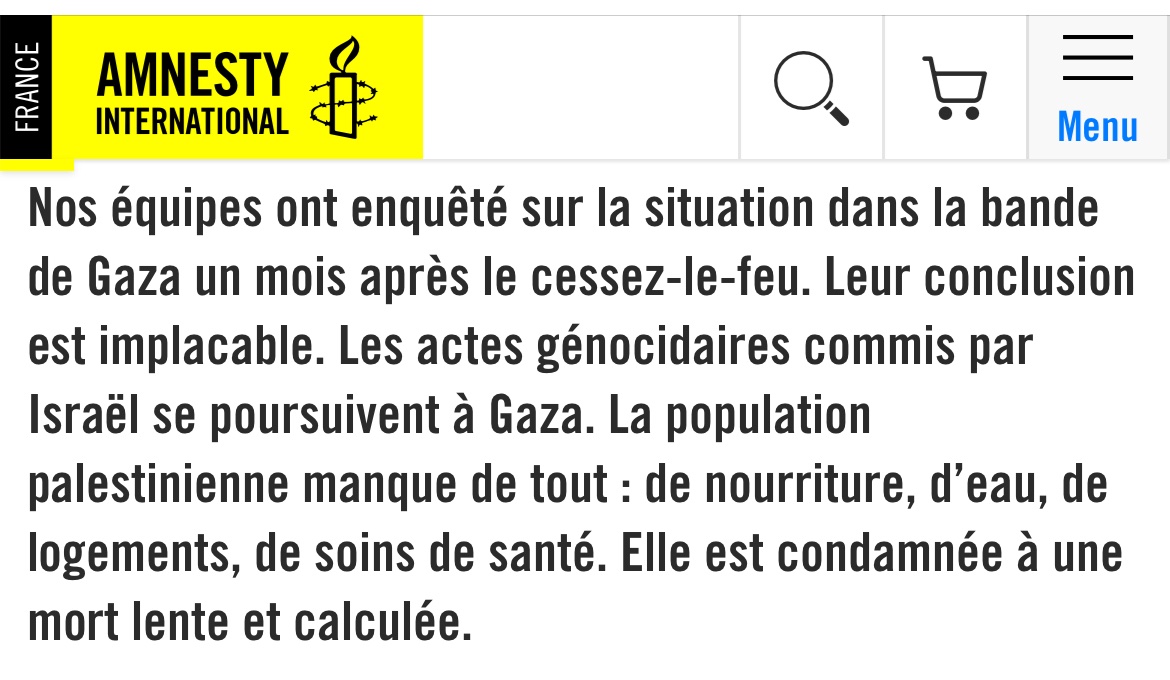 FRANCE

AMNESTY INTERNATIONAL

Menu

Nos équipes ont enquêté sur la situation dans la bande de Gaza un mois après le cessez-le-feu. Leur conclusion est implacable. Les actes génocidaires commis par Israël se poursuivent à Gaza. La population palestinienne manque de tout : de nourriture, d’eau, de logements, de soins de santé. Elle est condamnée à une mort lente et calculée.